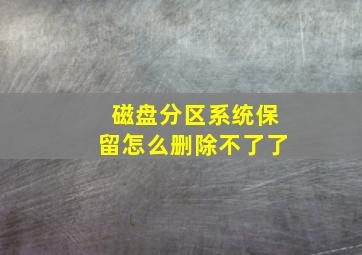 磁盘分区系统保留怎么删除不了了